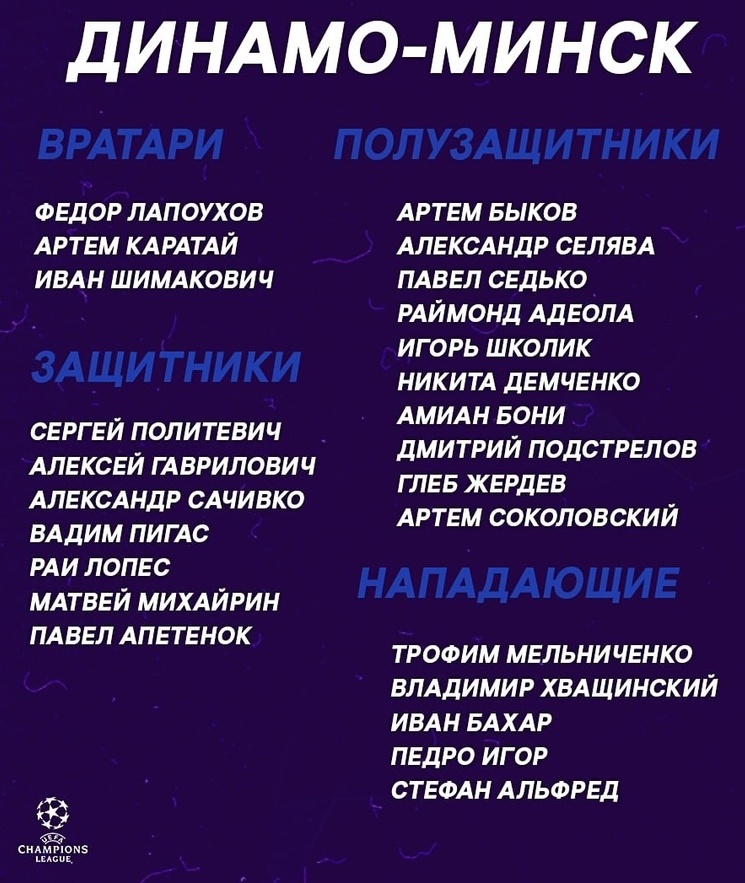 ДИНАМО-МИНСК

ВРАТАРИ

ФЕДОР ЛАПОУХОВ
АРТЕМ КАРАТАЙ
ИВАН ШИМАКОВИЧ

ЗАЩИТНИКИ

СЕРГЕЙ ПОЛИТЕВИЧ
АЛЕКСЕЙ ГАВРИЛОВИЧ
АЛЕКСАНДР САЧИВКО
ВАДИМ ПИГАС
РАИ ЛОПЕС
МАТВЕЙ МИХАЙРИН
ПАВЕЛ АПЕТЕНОК

ПОЛУЗАЩИТНИКИ

АРТЕМ БЫКОВ
АЛЕКСАНДР СЕЛЯВА
ПАВЕЛ СЕДЬКО
РАЙМОНД АДЕОЛА
ИГОРЬ ШКОЛИК
НИКИТА ДЕМЧЕНКО
АМИАН БОНИ
ДМИТРИЙ ПОДСТРЕЛОВ
ГЛЕБ ЖЕРДЕВ
АРТЕМ СОКОЛОВСКИЙ

НАПАДАЮЩИЕ

ТРОФИМ МЕЛЬНИЧЕНКО
ВЛАДИМИР ХВАЩИНСКИЙ
ИВАН БАХАР
ПЕДРО ИГОР
СТЕФАН АЛЬФРЕД

UEFA
CHAMPIONS
LEAGUE